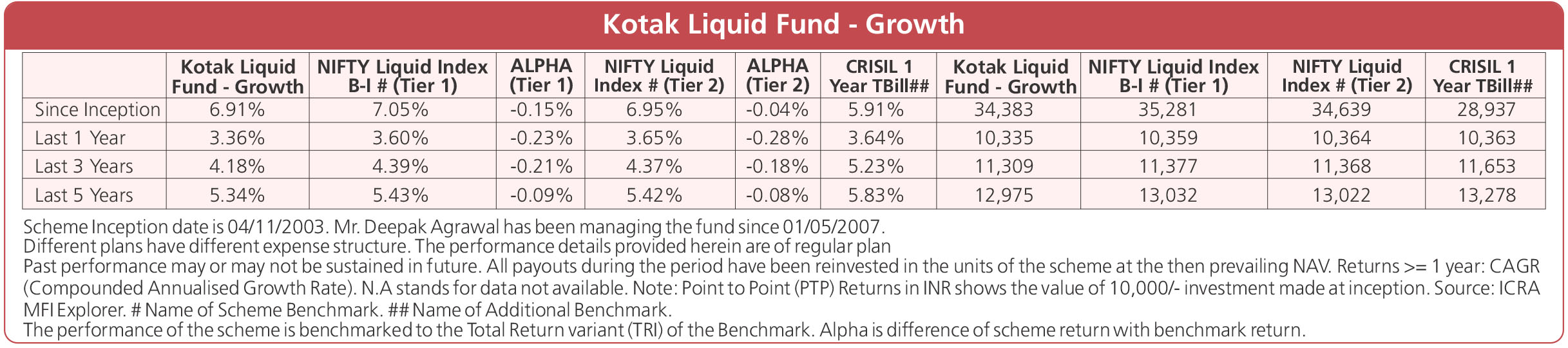 Kotak Liquid Fund - Growth

| | Kotak Liquid Fund - Growth | NIFTY Liquid Index B-I # (Tier 1) | ALPHA (Tier 1) | NIFTY Liquid Index # (Tier 2) | ALPHA (Tier 2) | CRISIL 1 Year TBill## | Kotak Liquid Fund - Growth | NIFTY Liquid Index B-I # (Tier 1) | NIFTY Liquid Index # (Tier 2) | CRISIL 1 Year TBill## |
|---|---|---|---|---|---|---|---|---|---|---|
| Since Inception | 6.91% | 7.05% | -0.15% | 6.95% | -0.04% | 5.91% | 34,383 | 35,281 | 34,639 | 28,937 |
| Last 1 Year | 3.36% | 3.60% | -0.23% | 3.65% | -0.28% | 3.64% | 10,335 | 10,359 | 10,364 | 10,363 |
| Last 3 Years | 4.18% | 4.39% | -0.21% | 4.37% | -0.18% | 5.23% | 11,309 | 11,377 | 11,368 | 11,653 |
| Last 5 Years | 5.34% | 5.43% | -0.09% | 5.42% | -0.08% | 5.83% | 12,975 | 13,032 | 13,022 | 13,278 |

Scheme Inception date is 04/11/2003. Mr. Deepak Agrawal has been managing the fund since 01/05/2007.
Different plans have different expense structure. The performance details provided herein are of regular plan
Past performance may or may not be sustained in future. All payouts during the period have been reinvested in the units of the scheme at the then prevailing NAV. Returns >= 1 year: CAGR (Compounded Annualised Growth Rate). N.A stands for data not available. Note: Point to Point (PTP) Returns in INR shows the value of 10,000/- investment made at inception. Source: ICRA MFI Explorer. # Name of Scheme Benchmark. ## Name of Additional Benchmark.
The performance of the scheme is benchmarked to the Total Return variant (TRI) of the Benchmark. Alpha is difference of scheme return with benchmark return.